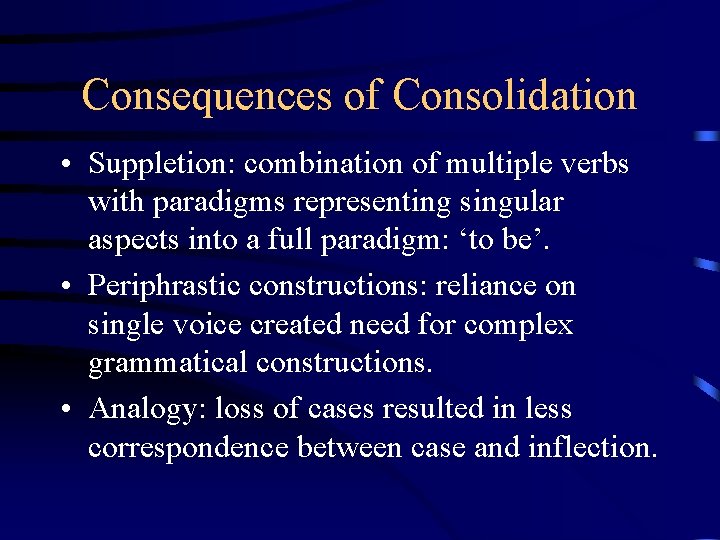 Consequences of Consolidation

• Suppletion: combination of multiple verbs with paradigms representing singular aspects into a full paradigm: ‘to be’.

• Periphrastic constructions: reliance on single voice created need for complex grammatical constructions.

• Analogy: loss of cases resulted in less correspondence between case and inflection.